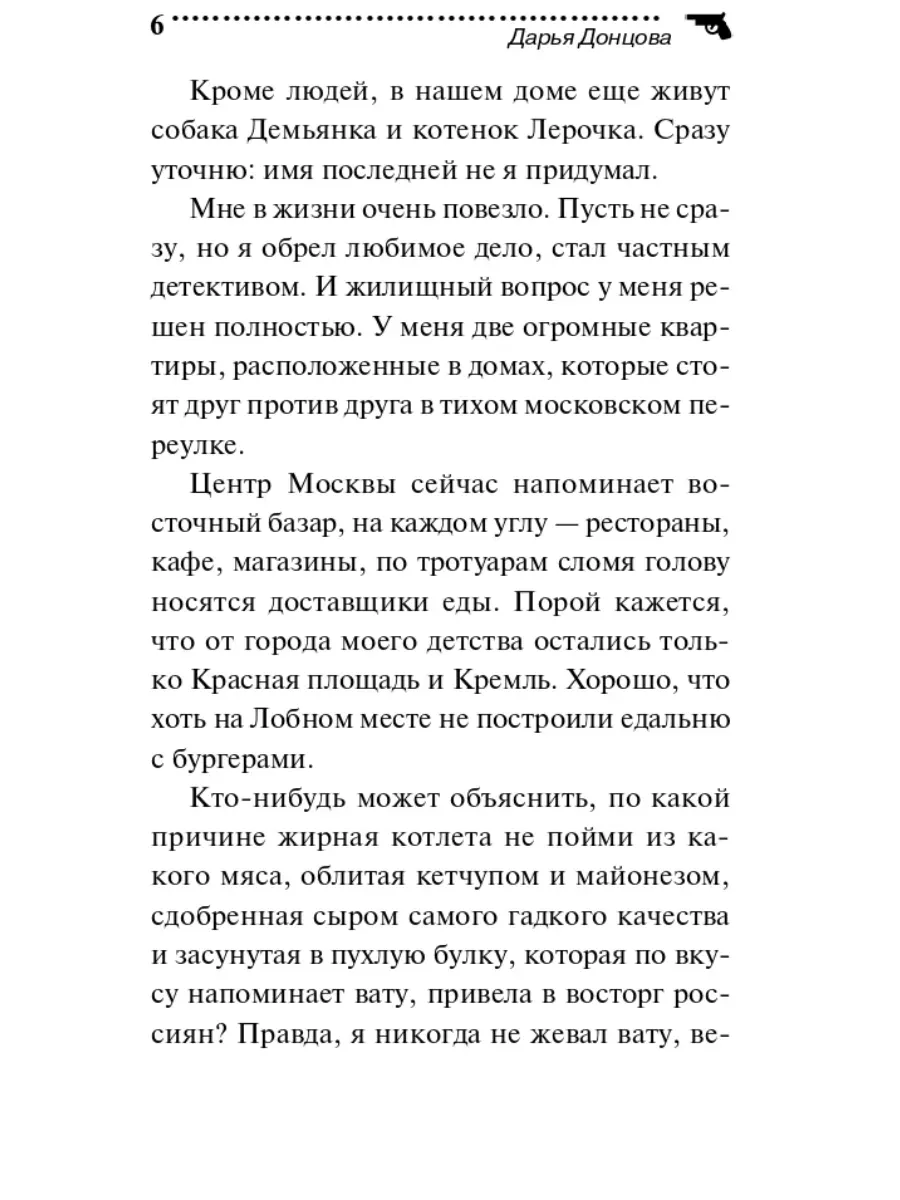 6
Дарья Донцова

Кроме людей, в нашем доме еще живут собака Демьянка и котенок Лерочка. Сразу уточню: имя последней не я придумал.

Мне в жизни очень повезло. Пусть не сразу, но я обрел любимое дело, стал частным детективом. И жилищный вопрос у меня решен полностью. У меня две огромные квартиры, расположенные в домах, которые стоят друг против друга в тихом московском переулке.

Центр Москвы сейчас напоминает восточный базар, на каждом углу — рестораны, кафе, магазины, по тротуарам сломя голову носятся доставщики еды. Порой кажется, что от города моего детства остались только Красная площадь и Кремль. Хорошо, что хоть на Лобном месте не построили едальню с бургерами.

Кто-нибудь может объяснить, по какой причине жирная котлета не пойми из какого мяса, облитая кетчупом и майонезом, сдобренная сыром самого гадкого качества и засунутая в пухлую булку, которая по вкусу напоминает вату, привела в восторг россиян? Правда, я никогда не жевал вату, ве-